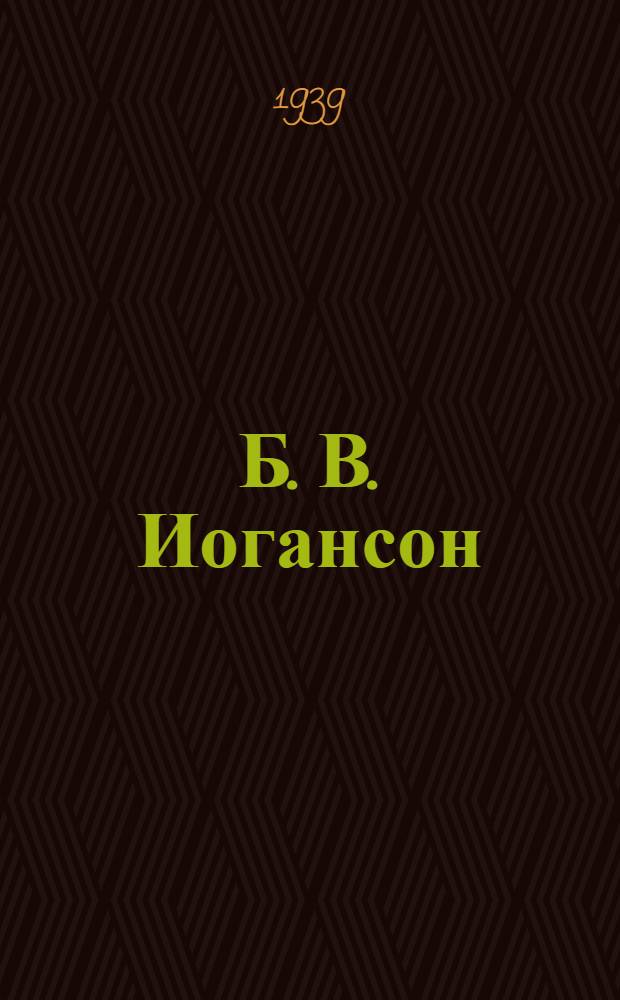 1939

Б. В. Иогансон